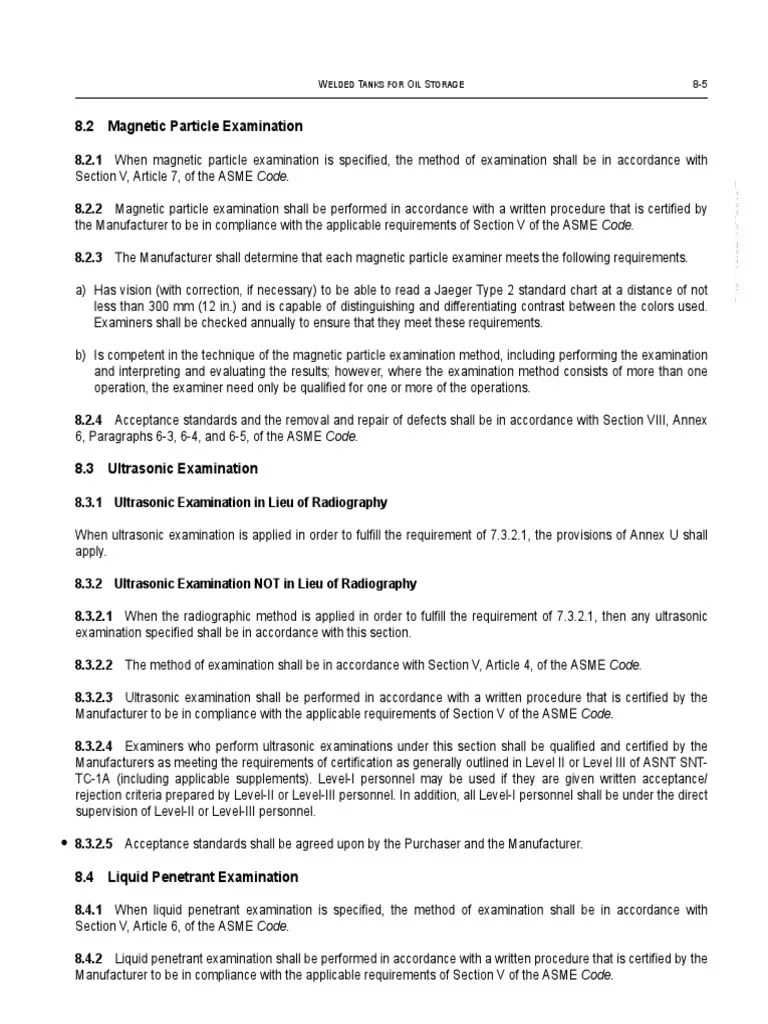 WELDED TANKS FOR OIL STORAGE 8-5

8.2 Magnetic Particle Examination

8.2.1 When magnetic particle examination is specified, the method of examination shall be in accordance with Section V, Article 7, of the ASME Code.

8.2.2 Magnetic particle examination shall be performed in accordance with a written procedure that is certified by the Manufacturer to be in compliance with the applicable requirements of Section V of the ASME Code.

8.2.3 The Manufacturer shall determine that each magnetic particle examiner meets the following requirements.

a) Has vision (with correction, if necessary) to be able to read a Jaeger Type 2 standard chart at a distance of not less than 300 mm (12 in.) and is capable of distinguishing and differentiating contrast between the colors used. Examiners shall be checked annually to ensure that they meet these requirements.

b) Is competent in the technique of the magnetic particle examination method, including performing the examination and interpreting and evaluating the results; however, where the examination method consists of more than one operation, the examiner need only be qualified for one or more of the operations.

8.2.4 Acceptance standards and the removal and repair of defects shall be in accordance with Section VIII, Annex 6, Paragraphs 6-3, 6-4, and 6-5, of the ASME Code.

8.3 Ultrasonic Examination

8.3.1 Ultrasonic Examination in Lieu of Radiography

When ultrasonic examination is applied in order to fulfill the requirement of 7.3.2.1, the provisions of Annex U shall apply.

8.3.2 Ultrasonic Examination NOT in Lieu of Radiography

8.3.2.1 When the radiographic method is applied in order to fulfill the requirement of 7.3.2.1, then any ultrasonic examination specified shall be in accordance with this section.

8.3.2.2 The method of examination shall be in accordance with Section V, Article 4, of the ASME Code.

8.3.2.3 Ultrasonic examination shall be performed in accordance with a written procedure that is certified by the Manufacturer to be in compliance with the applicable requirements of Section V of the ASME Code.

8.3.2.4 Examiners who perform ultrasonic examinations under this section shall be qualified and certified by the Manufacturers as meeting the requirements of certification as generally outlined in Level II or Level III of ASNT SNT-TC-1A (including applicable supplements). Level-I personnel may be used if they are given written acceptance/rejection criteria prepared by Level-II or Level-III personnel. In addition, all Level-I personnel shall be under the direct supervision of Level-II or Level-III personnel.

• 8.3.2.5 Acceptance standards shall be agreed upon by the Purchaser and the Manufacturer.

8.4 Liquid Penetrant Examination

8.4.1 When liquid penetrant examination is specified, the method of examination shall be in accordance with Section V, Article 6, of the ASME Code.

8.4.2 Liquid penetrant examination shall be performed in accordance with a written procedure that is certified by the Manufacturer to be in compliance with the applicable requirements of Section V of the ASME Code.